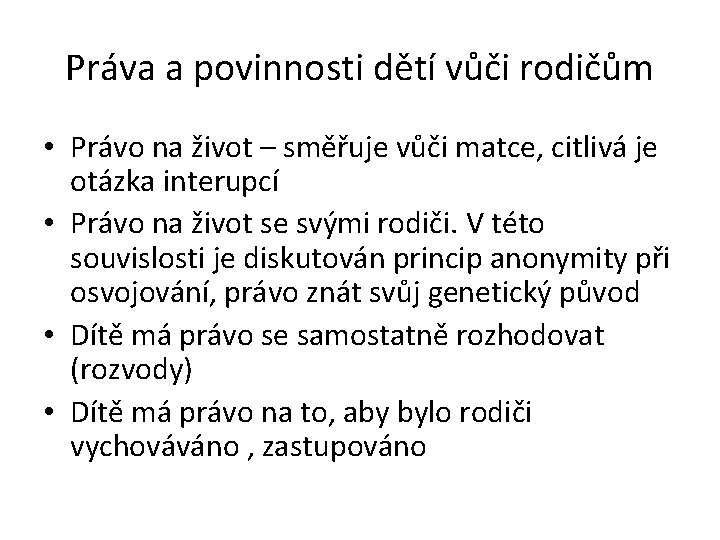 Práva a povinnosti dětí vůči rodičům

• Právo na život – směřuje vůči matce, citlivá je otázka interupcí
• Právo na život se svými rodiči. V této souvislosti je diskutován princip anonymity při osvojování, právo znát svůj genetický původ
• Dítě má právo se samostatně rozhodovat (rozvody)
• Dítě má právo na to, aby bylo rodiči vychováváno , zastupováno